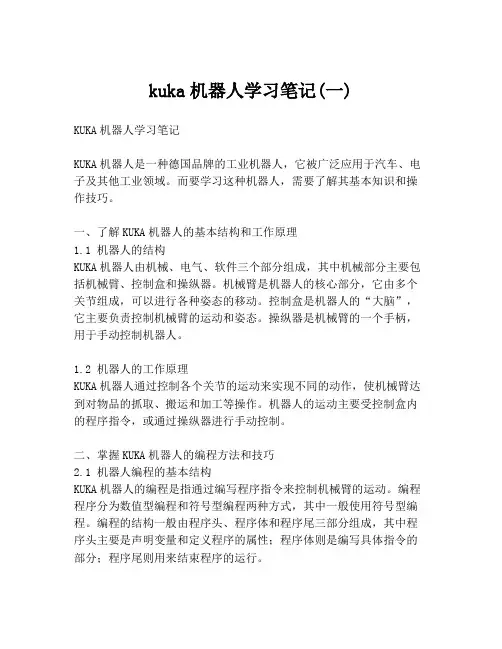 kuka 机器人学习笔记(一)

KUKA 机器人学习笔记

KUKA 机器人是一种德国品牌的工业机器人，它被广泛应用于汽车、电子及其他工业领域。而要学习这种机器人，需要了解其基本知识和操作技巧。

一、了解 KUKA 机器人的基本结构和工作原理
1.1 机器人的结构
KUKA 机器人由机械、电气、软件三个部分组成，其中机械部分主要包括机械臂、控制盒和操纵器。机械臂是机器人的核心部分，它由多个关节组成，可以进行各种姿态的移动。控制盒是机器人的“大脑”，它主要负责控制机械臂的运动和姿态。操纵器是机械臂的一个手柄，用于手动控制机器人。

1.2 机器人的工作原理
KUKA 机器人通过控制各个关节的运动来实现不同的动作，使机械臂达到对物品的抓取、搬运和加工等操作。机器人的运动主要受控制盒内的程序指令，或通过操纵器进行手动控制。

二、掌握 KUKA 机器人的编程方法和技巧
2.1 机器人编程的基本结构
KUKA 机器人的编程是指通过编写程序指令来控制机械臂的运动。编程程序分为数值型编程和符号型编程两种方式，其中一般使用符号型编程。编程的结构一般由程序头、程序体和程序尾三部分组成，其中程序头主要是声明变量和定义程序的属性；程序体则是编写具体指令的部分；程序尾则用来结束程序的运行。